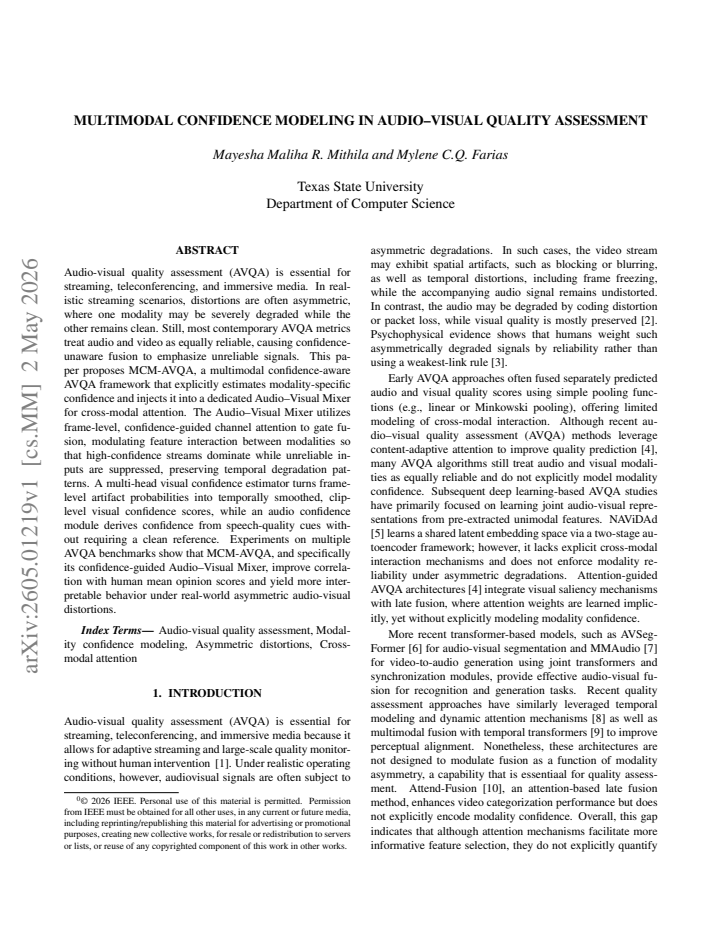 MULTIMODAL CONFIDENCE MODELING IN AUDIO–VISUAL QUALITY ASSESSMENT

Mayesha Maliha R. Mithila and Mylene C.Q. Farias

Texas State University
Department of Computer Science

ABSTRACT

Audio-visual quality assessment (AVQA) is essential for streaming, teleconferencing, and immersive media. In realistic streaming scenarios, distortions are often asymmetric, where one modality may be severely degraded while the other remains clean. Still, most contemporary AVQA metrics treat audio and video as equally reliable, causing confidence-unaware fusion to emphasize unreliable signals. This paper proposes MCM-AVQA, a multimodal confidence-aware AVQA framework that explicitly estimates modality-specific confidence and injects it into a dedicated Audio–Visual Mixer for cross-modal attention. The Audio–Visual Mixer utilizes frame-level, confidence-guided channel attention to gate fusion, modulating feature interaction between modalities so that high-confidence streams dominate while unreliable inputs are suppressed, preserving temporal degradation patterns. A multi-head visual confidence estimator turns frame-level artifact probabilities into temporally smoothed, clip-level visual confidence scores, while an audio confidence module derives confidence from speech-quality cues without requiring a clean reference. Experiments on multiple AVQA benchmarks show that MCM-AVQA, and specifically its confidence-guided Audio–Visual Mixer, improve correlation with human mean opinion scores and yield more interpretable behavior under real-world asymmetric audio-visual distortions.

Index Terms— Audio-visual quality assessment, Modality confidence modeling, Asymmetric distortions, Cross-modal attention

1. INTRODUCTION

Audio-visual quality assessment (AVQA) is essential for streaming, teleconferencing, and immersive media because it allows for adaptive streaming and large-scale quality monitoring without human intervention [1]. Under realistic operating conditions, however, audiovisual signals are often subject to

$^{0}$© 2026 IEEE. Personal use of this material is permitted. Permission from IEEE must be obtained for all other uses, in any current or future media, including reprinting/republishing this material for advertising or promotional purposes, creating new collective works, for resale or redistribution to servers or lists, or reuse of any copyrighted component of this work in other works.

asymmetric degradations. In such cases, the video stream may exhibit spatial artifacts, such as blocking or blurring, as well as temporal distortions, including frame freezing, while the accompanying audio signal remains undistorted. In contrast, the audio may be degraded by coding distortion or packet loss, while visual quality is mostly preserved [2]. Psychophysical evidence shows that humans weight such asymmetrically degraded signals by reliability rather than using a weakest-link rule [3].

Early AVQA approaches often fused separately predicted audio and visual quality scores using simple pooling functions (e.g., linear or Minkowski pooling), offering limited modeling of cross-modal interaction. Although recent audio–visual quality assessment (AVQA) methods leverage content-adaptive attention to improve quality prediction [4], many AVQA algorithms still treat audio and visual modalities as equally reliable and do not explicitly model modality confidence. Subsequent deep learning-based AVQA studies have primarily focused on learning joint audio-visual representations from pre-extracted unimodal features. NAViDAd [5] learns a shared latent embedding space via a two-stage autoencoder framework; however, it lacks explicit cross-modal interaction mechanisms and does not enforce modality reliability under asymmetric degradations. Attention-guided AVQA architectures [4] integrate visual saliency mechanisms with late fusion, where attention weights are learned implicitly, yet without explicitly modeling modality confidence.

More recent transformer-based models, such as AVSegFormer [6] for audio-visual segmentation and MMAudio [7] for video-to-audio generation using joint transformers and synchronization modules, provide effective audio-visual fusion for recognition and generation tasks. Recent quality assessment approaches have similarly leveraged temporal modeling and dynamic attention mechanisms [8] as well as multimodal fusion with temporal transformers [9] to improve perceptual alignment. Nonetheless, these architectures are not designed to modulate fusion as a function of modality asymmetry, a capability that is essentiaal for quality assessment. Attend-Fusion [10], an attention-based late fusion method, enhances video categorization performance but does not explicitly encode modality confidence. Overall, this gap indicates that although attention mechanisms facilitate more informative feature selection, they do not explicitly quantify

arXiv:2605.01219v1 [cs.MM] 2 May 2026